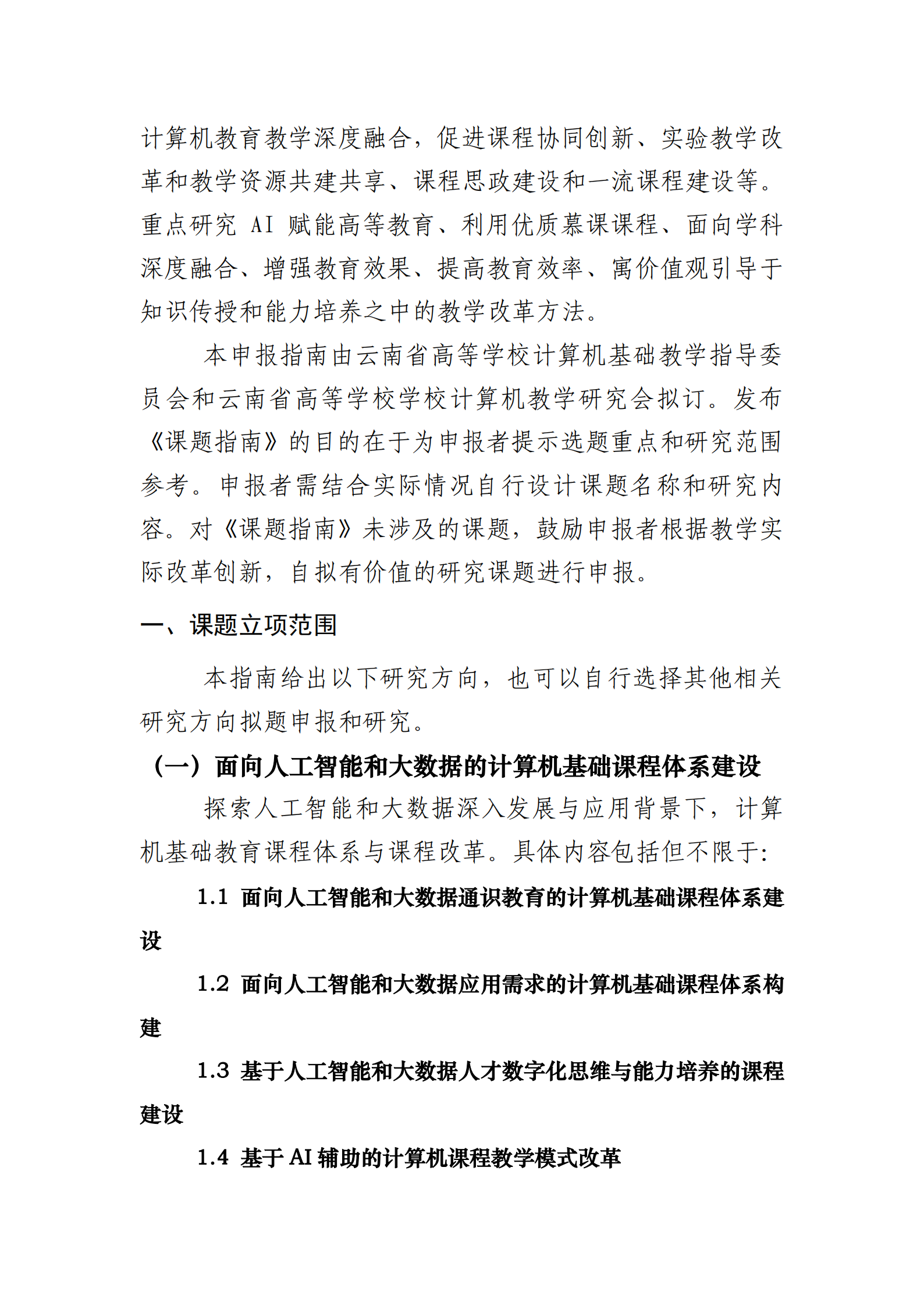 计算机教育教学深度融合，促进课程协同创新、实验教学改革和教学资源共建共享、课程思政建设和一流课程建设等。重点研究 AI 赋能高等教育、利用优质慕课课程、面向学科深度融合、增强教育效果、提高教育效率、寓价值观引导于知识传授和能力培养之中的教学改革方法。

本申报指南由云南省高等学校计算机基础教学指导委员会和云南省高等学校学校计算机教学研究会拟订。发布《课题指南》的目的在于为申报者提示选题重点和研究范围参考。申报者需结合实际情况自行设计课题名称和研究内容。对《课题指南》未涉及的课题，鼓励申报者根据教学实际改革创新，自拟有价值的研究课题进行申报。

一、课题立项范围

本指南给出以下研究方向，也可以自行选择其他相关研究方向拟题申报和研究。

（一）面向人工智能和大数据的计算机基础课程体系建设

探索人工智能和大数据深入发展与应用背景下，计算机基础教育课程体系与课程改革。具体内容包括但不限于:

1.1 面向人工智能和大数据通识教育的计算机基础课程体系建设

1.2 面向人工智能和大数据应用需求的计算机基础课程体系构建

1.3 基于人工智能和大数据人才数字化思维与能力培养的课程建设

1.4 基于 AI 辅助的计算机课程教学模式改革